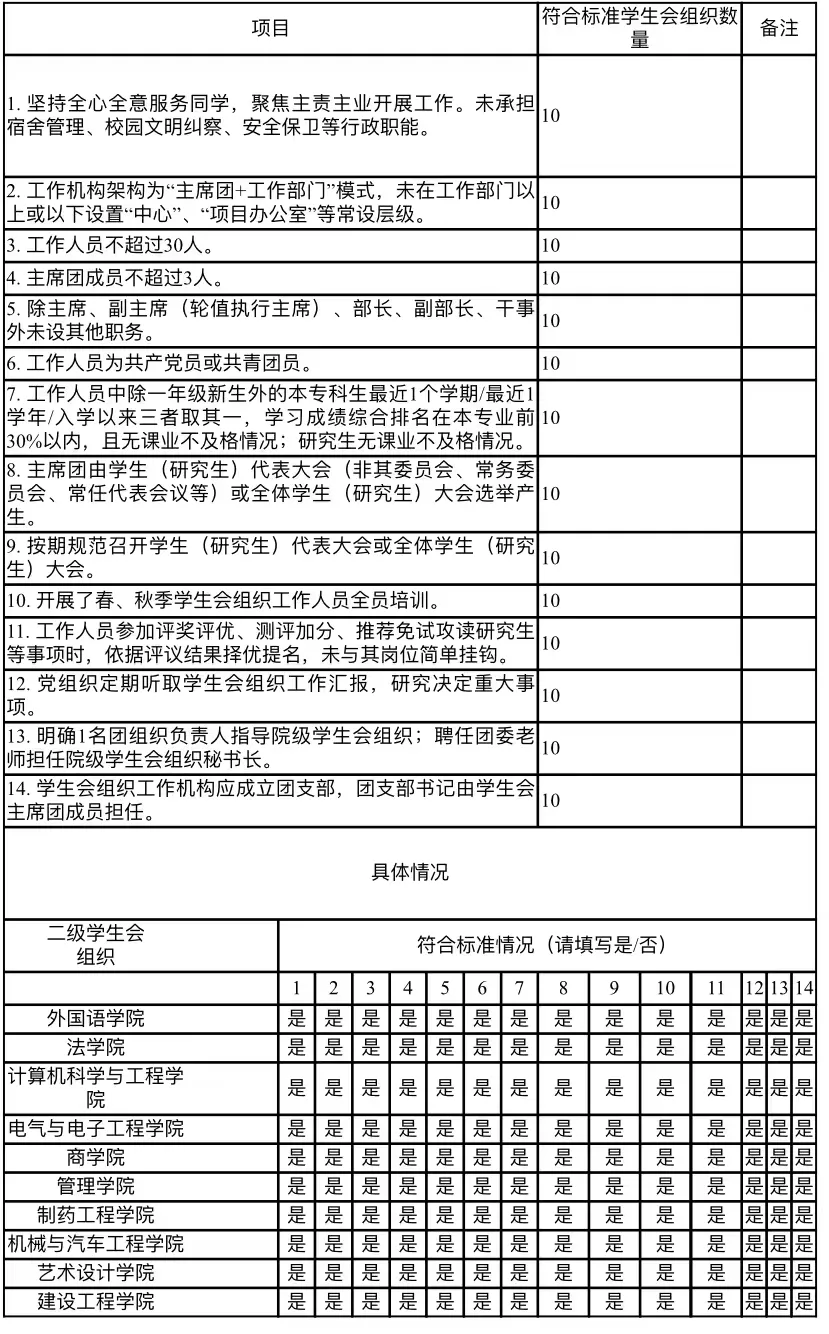 | 项目 | 符合标准学生会组织数量 | 备注 |
|---|---|---|
| 1. 坚持全心全意服务同学，聚焦主责主业开展工作。未承担宿舍管理、校园文明纠察、安全保卫等行政职能。 | 10 | |
| 2. 工作机构架构为“主席团+工作部门”模式，未在工作部门以上或以下设置“中心”、“项目办公室”等常设层级。 | 10 | |
| 3. 工作人员不超过30人。 | 10 | |
| 4. 主席团成员不超过3人。 | 10 | |
| 5. 除主席、副主席（轮值执行主席）、部长、副部长、干事外未设其他职务。 | 10 | |
| 6. 工作人员为共产党员或共青团员。 | 10 | |
| 7. 工作人员中除一年级新生外的本专科生最近1个学期/最近1学年/入学以来三者取其一，学习成绩综合排名在本专业前30%以内，且无课业不及格情况；研究生无课业不及格情况。 | 10 | |
| 8. 主席团由学生（研究生）代表大会（非其委员会、常务委员会、常任代表会议等）或全体学生（研究生）大会选举产生。 | 10 | |
| 9. 按期规范召开学生（研究生）代表大会或全体学生（研究生）大会。 | 10 | |
| 10. 开展了春、秋季学生会组织工作人员全员培训。 | 10 | |
| 11. 工作人员参加评奖评优、测评加分、推荐免试攻读研究生等事项时，依据评议结果择优提名，未与其岗位简单挂钩。 | 10 | |
| 12. 党组织定期听取学生会组织工作汇报，研究决定重大事项。 | 10 | |
| 13. 明确1名团组织负责人指导院级学生会组织；聘任团委老师担任院级学生会组织秘书长。 | 10 | |
| 14. 学生会组织工作机构应成立团支部，团支部书记由学生会主席团成员担任。 | 10 | |

具体情况

| 二级学生会组织 | 符合标准情况（请填写是/否） | | | | | | | | | | | | | |
|---|---|---|---|---|---|---|---|---|---|---|---|---|---|---|
| | 1 | 2 | 3 | 4 | 5 | 6 | 7 | 8 | 9 | 10 | 11 | 12 | 13 | 14 |
| 外国语学院 | 是 | 是 | 是 | 是 | 是 | 是 | 是 | 是 | 是 | 是 | 是 | 是 | 是 | 是 |
| 法学院 | 是 | 是 | 是 | 是 | 是 | 是 | 是 | 是 | 是 | 是 | 是 | 是 | 是 | 是 |
| 计算机科学与工程学院 | 是 | 是 | 是 | 是 | 是 | 是 | 是 | 是 | 是 | 是 | 是 | 是 | 是 | 是 |
| 电气与电子工程学院 | 是 | 是 | 是 | 是 | 是 | 是 | 是 | 是 | 是 | 是 | 是 | 是 | 是 | 是 |
| 商学院 | 是 | 是 | 是 | 是 | 是 | 是 | 是 | 是 | 是 | 是 | 是 | 是 | 是 | 是 |
| 管理学院 | 是 | 是 | 是 | 是 | 是 | 是 | 是 | 是 | 是 | 是 | 是 | 是 | 是 | 是 |
| 制药工程学院 | 是 | 是 | 是 | 是 | 是 | 是 | 是 | 是 | 是 | 是 | 是 | 是 | 是 | 是 |
| 机械与汽车工程学院 | 是 | 是 | 是 | 是 | 是 | 是 | 是 | 是 | 是 | 是 | 是 | 是 | 是 | 是 |
| 艺术设计学院 | 是 | 是 | 是 | 是 | 是 | 是 | 是 | 是 | 是 | 是 | 是 | 是 | 是 | 是 |
| 建设工程学院 | 是 | 是 | 是 | 是 | 是 | 是 | 是 | 是 | 是 | 是 | 是 | 是 | 是 | 是 |